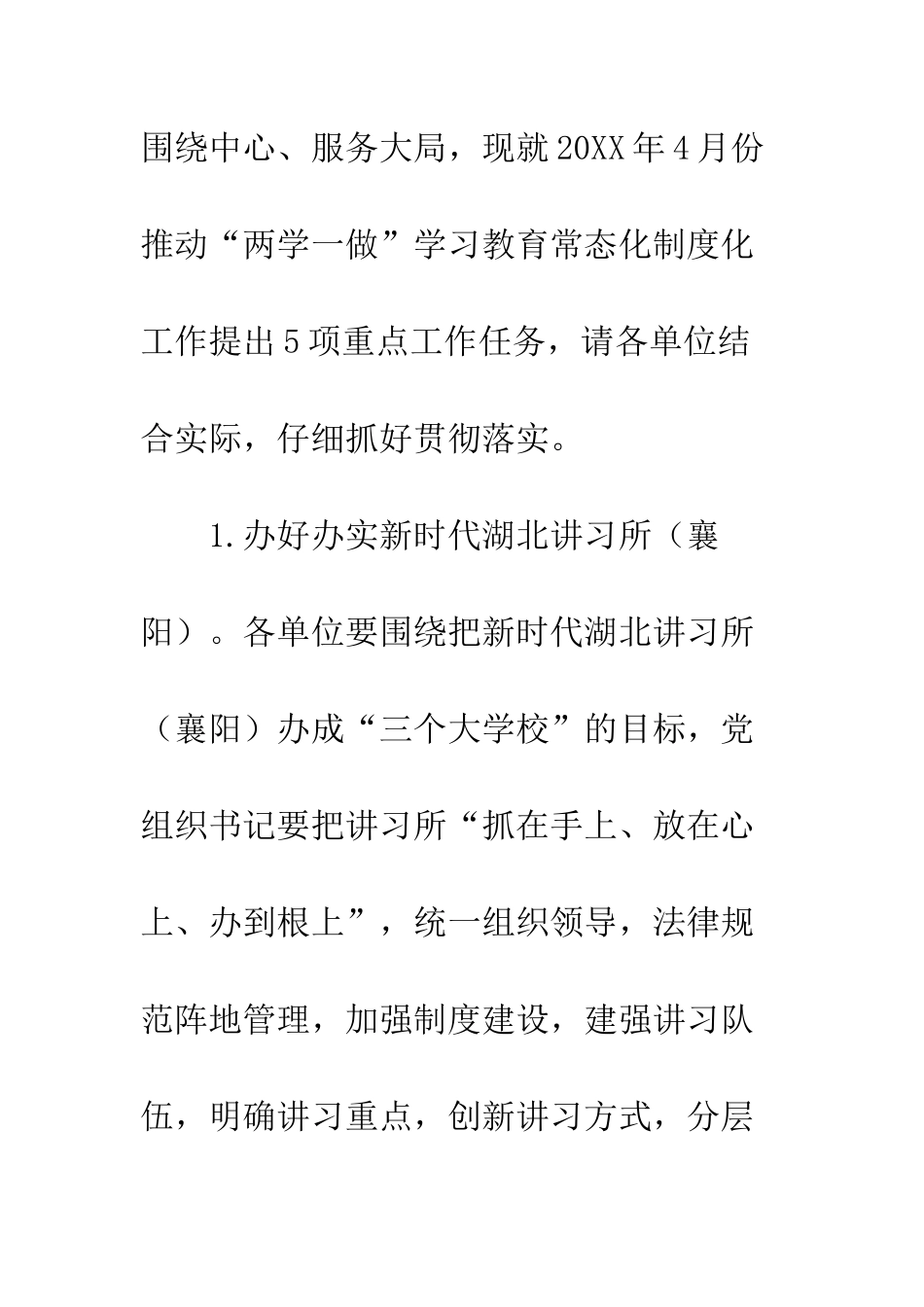 围绕中心、服务大局，现就20XX年4月份推动“两学一做”学习教育常态化制度化工作提出5项重点工作任务，请各单位结合实际，仔细抓好贯彻落实。

1.办好办实新时代湖北讲习所（襄阳）。各单位要围绕把新时代湖北讲习所（襄阳）办成“三个大学校”的目标，党组织书记要把讲习所“抓在手上、放在心上、办到根上”，统一组织领导，法律规范阵地管理，加强制度建设，建强讲习队伍，明确讲习重点，创新讲习方式，分层